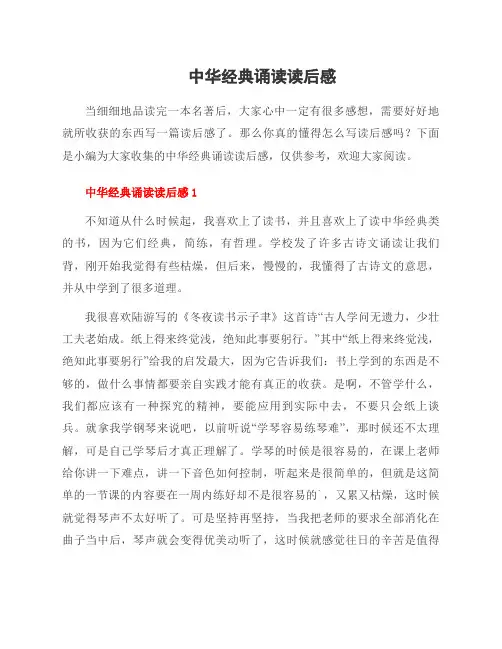 中华经典诵读读后感

当细细地品读完一本名著后，大家心中一定有很多感想，需要好好地就所收获的东西写一篇读后感了。那么你真的懂得怎么写读后感吗？下面是小编为大家收集的中华经典诵读读后感，仅供参考，欢迎大家阅读。

中华经典诵读读后感1

不知道从什么时候起，我喜欢上了读书，并且喜欢上了读中华经典类的书，因为它们经典，简练，有哲理。学校发了许多古诗文诵读让我们背，刚开始我觉得有些枯燥，但后来，慢慢的，我懂得了古诗文的意思，并从中学到了很多道理。

我很喜欢陆游写的《冬夜读书示子聿》这首诗“古人学问无遗力，少壮工夫老始成。纸上得来终觉浅，绝知此事要躬行。”其中“纸上得来终觉浅，绝知此事要躬行”给我的启发最大，因为它告诉我们：书上学到的东西是不够的，做什么事情都要亲自实践才能有真正的收获。是啊，不管学什么，我们都应该有一种探究的精神，要能应用到实际中去，不要只会纸上谈兵。就拿我学钢琴来说吧，以前听说“学琴容易练琴难”，那时候还不太理解，可是自己学琴后才真正理解了。学琴的时候是很容易的，在课上老师给你讲一下难点，讲一下音色如何控制，听起来是很简单的，但就是这简单的一节课的内容要在一周内练好却不是很容易的`，又累又枯燥，这时候就觉得琴声不太好听了。可是坚持再坚持，当我把老师的要求全部消化在曲子当中后，琴声就会变得优美动听了，这时候就感觉往日的辛苦是值得